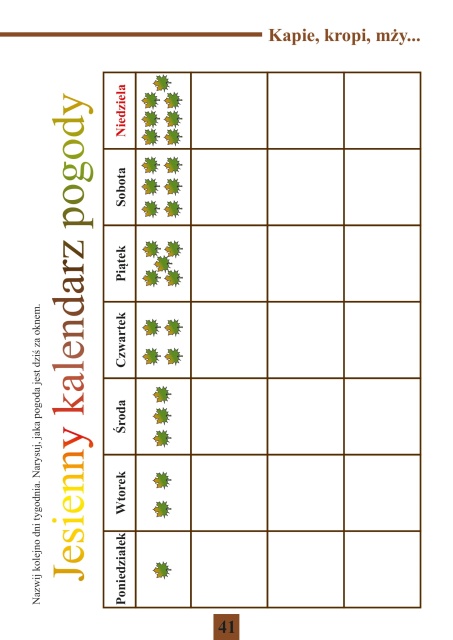 Kapie, kropi, mży...

Nazwij kolejno dni tygodnia. Narysuj, jaka pogoda jest dziś za oknem.

Jesienny kalendarz pogody

| Poniedziałek | Wtorek | Środa | Czwartek | Piątek | Sobota | Niedziela |
|---|---|---|---|---|---|---|
| | | | | | | |
| | | | | | | |
| | | | | | | |
| | | | | | | |

41